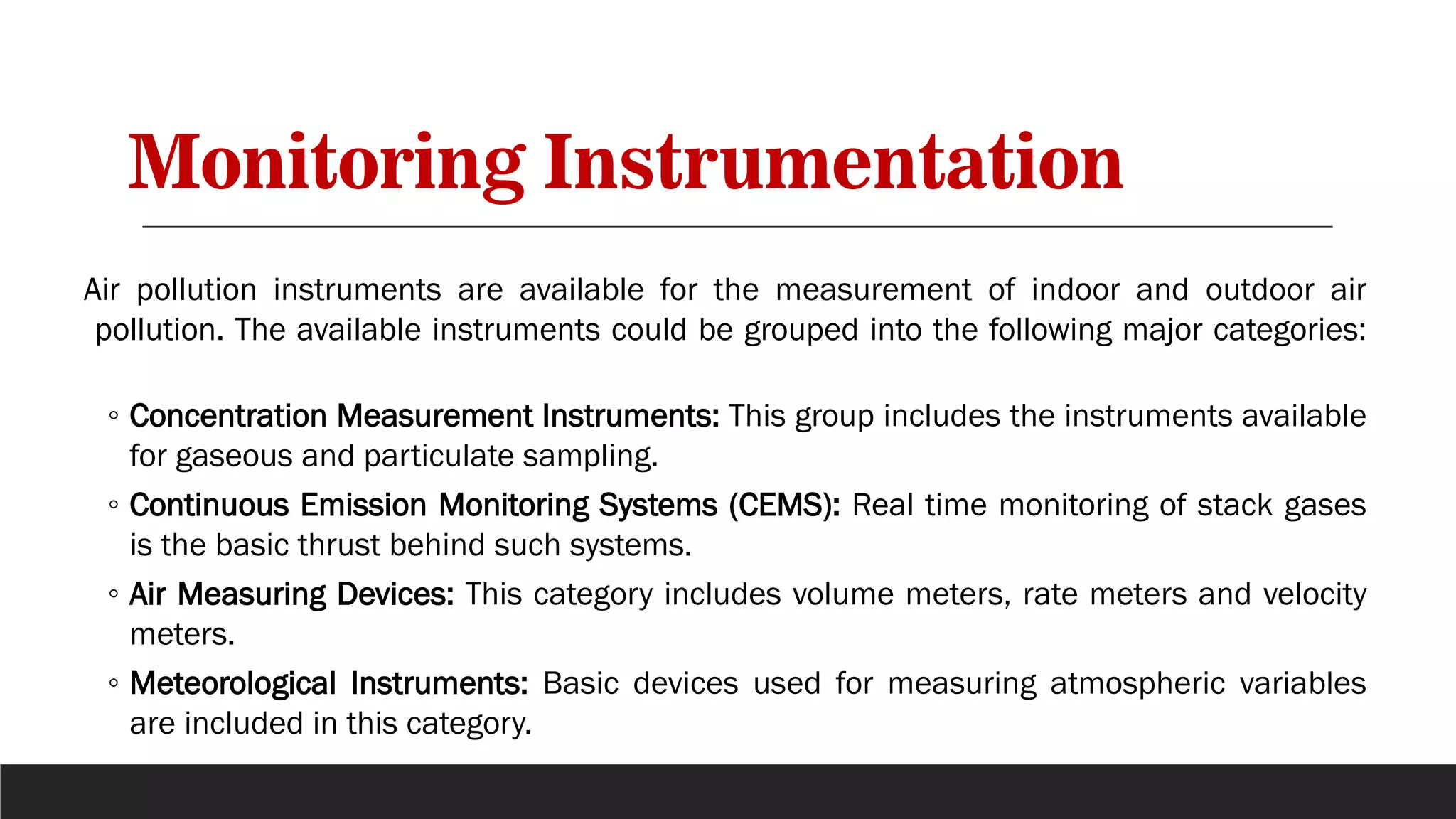 Monitoring Instrumentation

Air pollution instruments are available for the measurement of indoor and outdoor air pollution. The available instruments could be grouped into the following major categories:

◦ Concentration Measurement Instruments: This group includes the instruments available for gaseous and particulate sampling.

◦ Continuous Emission Monitoring Systems (CEMS): Real time monitoring of stack gases is the basic thrust behind such systems.

◦ Air Measuring Devices: This category includes volume meters, rate meters and velocity meters.

◦ Meteorological Instruments: Basic devices used for measuring atmospheric variables are included in this category.